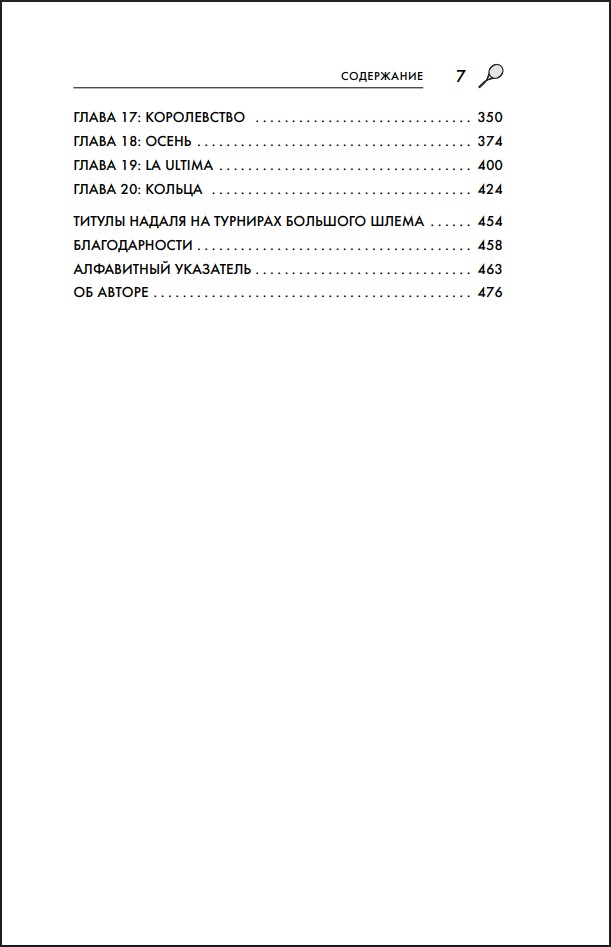 СОДЕРЖАНИЕ 7

ГЛАВА 17: КОРОЛЕВСТВО 350
ГЛАВА 18: ОСЕНЬ 374
ГЛАВА 19: LA ULTIMA 400
ГЛАВА 20: КОЛЬЦА 424

ТИТУЛЫ НАДАЛЯ НА ТУРНИРАХ БОЛЬШОГО ШЛЕМА 454
БЛАГОДАРНОСТИ 458
АЛФАВИТНЫЙ УКАЗАТЕЛЬ 463
ОБ АВТОРЕ 476